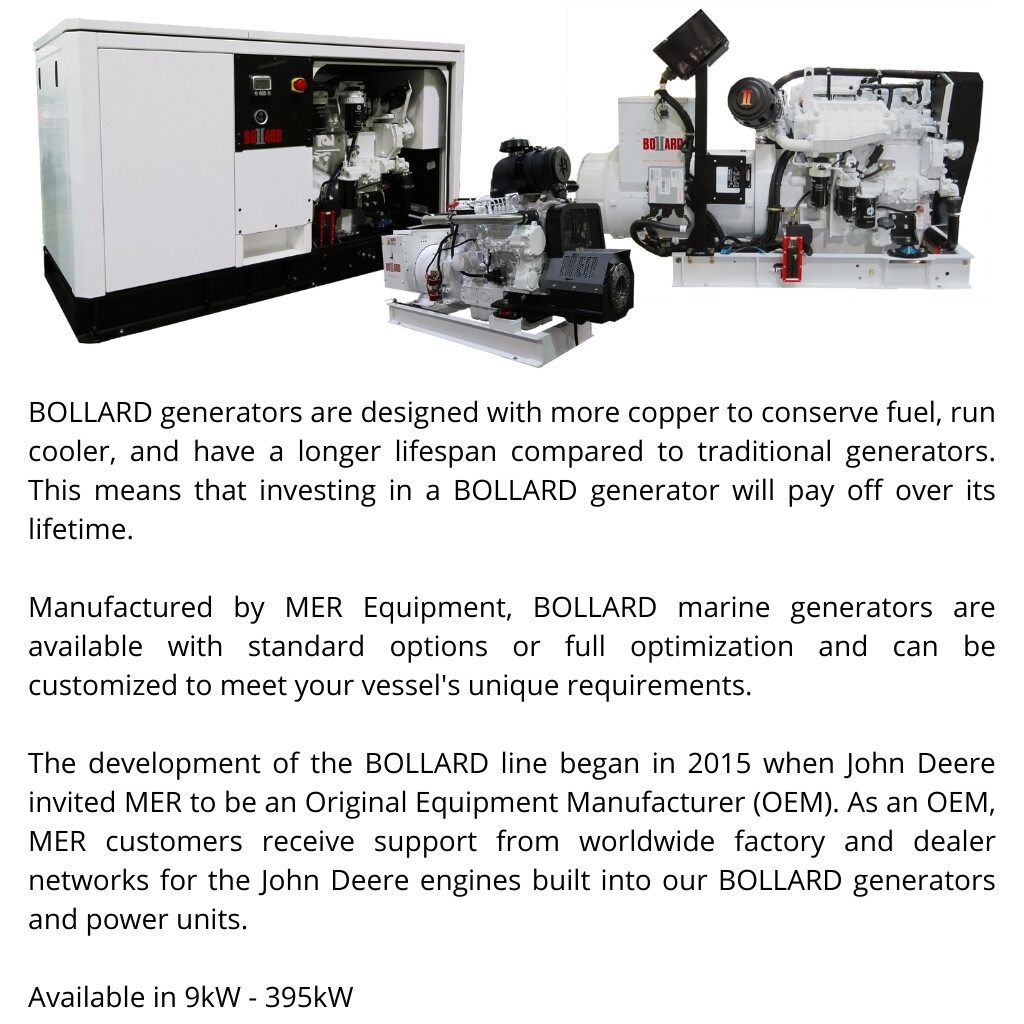 BOLLARD generators are designed with more copper to conserve fuel, run cooler, and have a longer lifespan compared to traditional generators. This means that investing in a BOLLARD generator will pay off over its lifetime.

Manufactured by MER Equipment, BOLLARD marine generators are available with standard options or full optimization and can be customized to meet your vessel's unique requirements.

The development of the BOLLARD line began in 2015 when John Deere invited MER to be an Original Equipment Manufacturer (OEM). As an OEM, MER customers receive support from worldwide factory and dealer networks for the John Deere engines built into our BOLLARD generators and power units.

Available in 9kW - 395kW